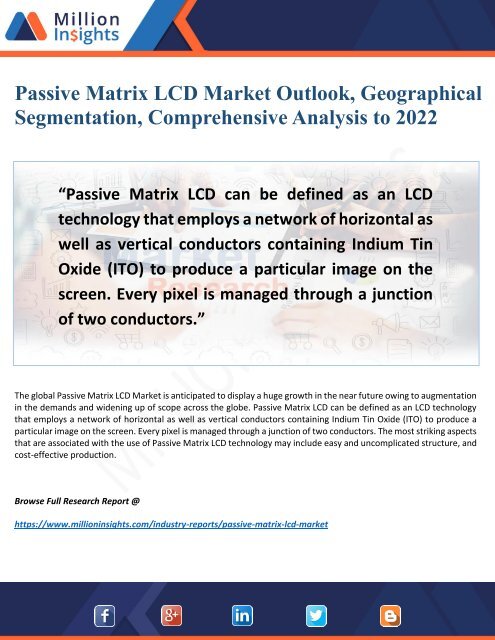 Million Insights

Passive Matrix LCD Market Outlook, Geographical Segmentation, Comprehensive Analysis to 2022

“Passive Matrix LCD can be defined as an LCD technology that employs a network of horizontal as well as vertical conductors containing Indium Tin Oxide (ITO) to produce a particular image on the screen. Every pixel is managed through a junction of two conductors.”

The global Passive Matrix LCD Market is anticipated to display a huge growth in the near future owing to augmentation in the demands and widening up of scope across the globe. Passive Matrix LCD can be defined as an LCD technology that employs a network of horizontal as well as vertical conductors containing Indium Tin Oxide (ITO) to produce a particular image on the screen. Every pixel is managed through a junction of two conductors. The most striking aspects that are associated with the use of Passive Matrix LCD technology may include easy and uncomplicated structure, and cost-effective production.

Browse Full Research Report @

https://www.millioninsights.com/industry-reports/passive-matrix-lcd-market